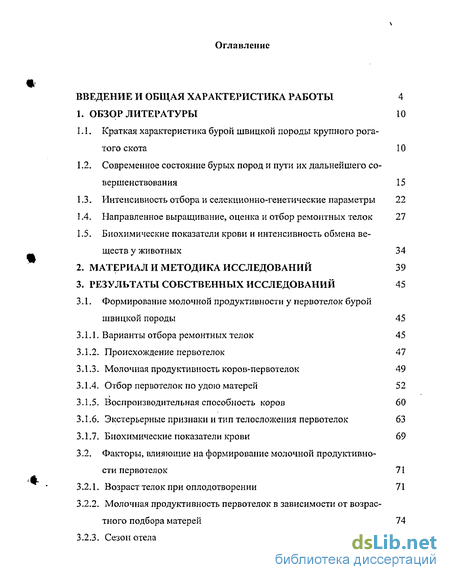 Оглавление

ВВЕДЕНИЕ И ОБЩАЯ ХАРАКТЕРИСТИКА РАБОТЫ 4

1. ОБЗОР ЛИТЕРАТУРЫ 10

1.1. Краткая характеристика бурой швицкой породы крупного рогатого скота 10

1.2. Современное состояние бурых пород и пути их дальнейшего совершенствования 15

1.3. Интенсивность отбора и селекционно-генетические параметры 22

1.4. Направленное выращивание, оценка и отбор ремонтных телок 27

1.5. Биохимические показатели крови и интенсивность обмена веществ у животных 34

2. МАТЕРИАЛ И МЕТОДИКА ИССЛЕДОВАНИЙ 39

3. РЕЗУЛЬТАТЫ СОБСТВЕННЫХ ИССЛЕДОВАНИЙ 45

3.1. Формирование молочной продуктивности у первотелок бурой швицкой породы 45

3.1.1. Варианты отбора ремонтных телок 45

3.1.2. Происхождение первотелок 47

3.1.3. Молочная продуктивность коров-первотелок 49

3.1.4. Отбор первотелок по удою матерей 52

3.1.5. Воспроизводительная способность коров 60

3.1.6. Экстерьерные признаки и тип телосложения первотелок 63

3.1.7. Биохимические показатели крови 69

3.2. Факторы, влияющие на формирование молочной продуктивности первотелок 71

3.2.1. Возраст телок при оплодотворении 71

3.2.2. Молочная продуктивность первотелок в зависимости от возрастного подбора матерей 74

3.2.3. Сезон отела

dsLib.net
библиотека диссертаций